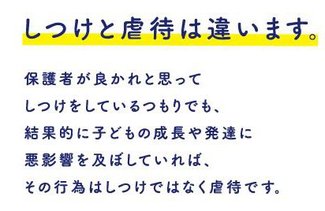 しつけと虐待は違います。

保護者が良かれと思って
しつけをしているつもりでも、
結果的に子どもの成長や発達に
悪影響を及ぼしていれば、
その行為はしつけではなく虐待です。